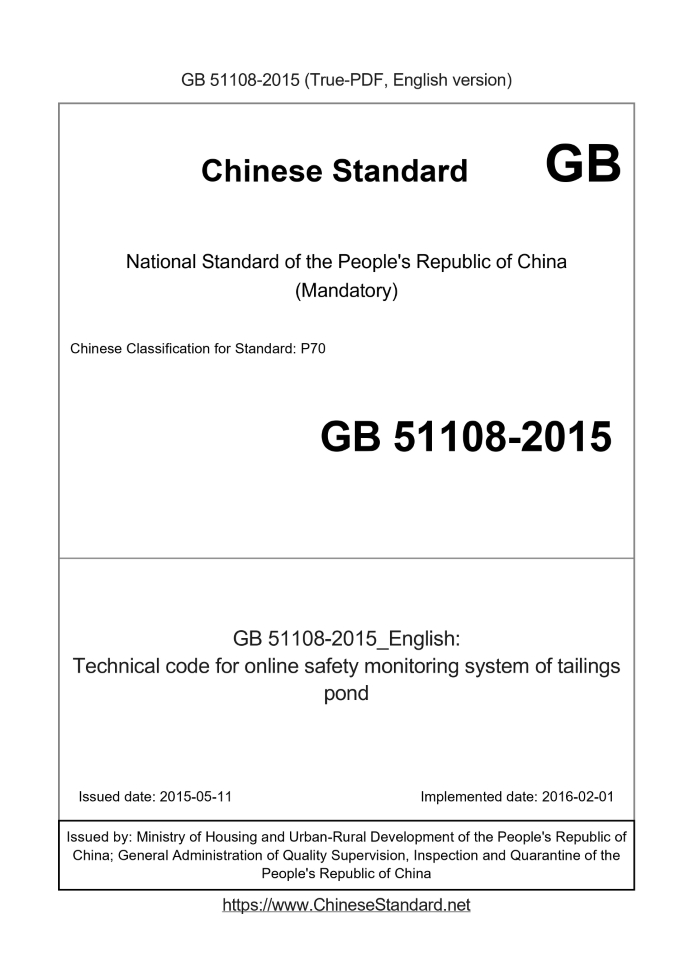 GB 51108-2015 (True-PDF, English version)

Chinese Standard GB

National Standard of the People's Republic of China (Mandatory)

Chinese Classification for Standard: P70

GB 51108-2015

GB 51108-2015_English: Technical code for online safety monitoring system of tailings pond

Issued date: 2015-05-11

Implemented date: 2016-02-01

Issued by: Ministry of Housing and Urban-Rural Development of the People's Republic of China; General Administration of Quality Supervision, Inspection and Quarantine of the People's Republic of China

https://www.ChineseStandard.net